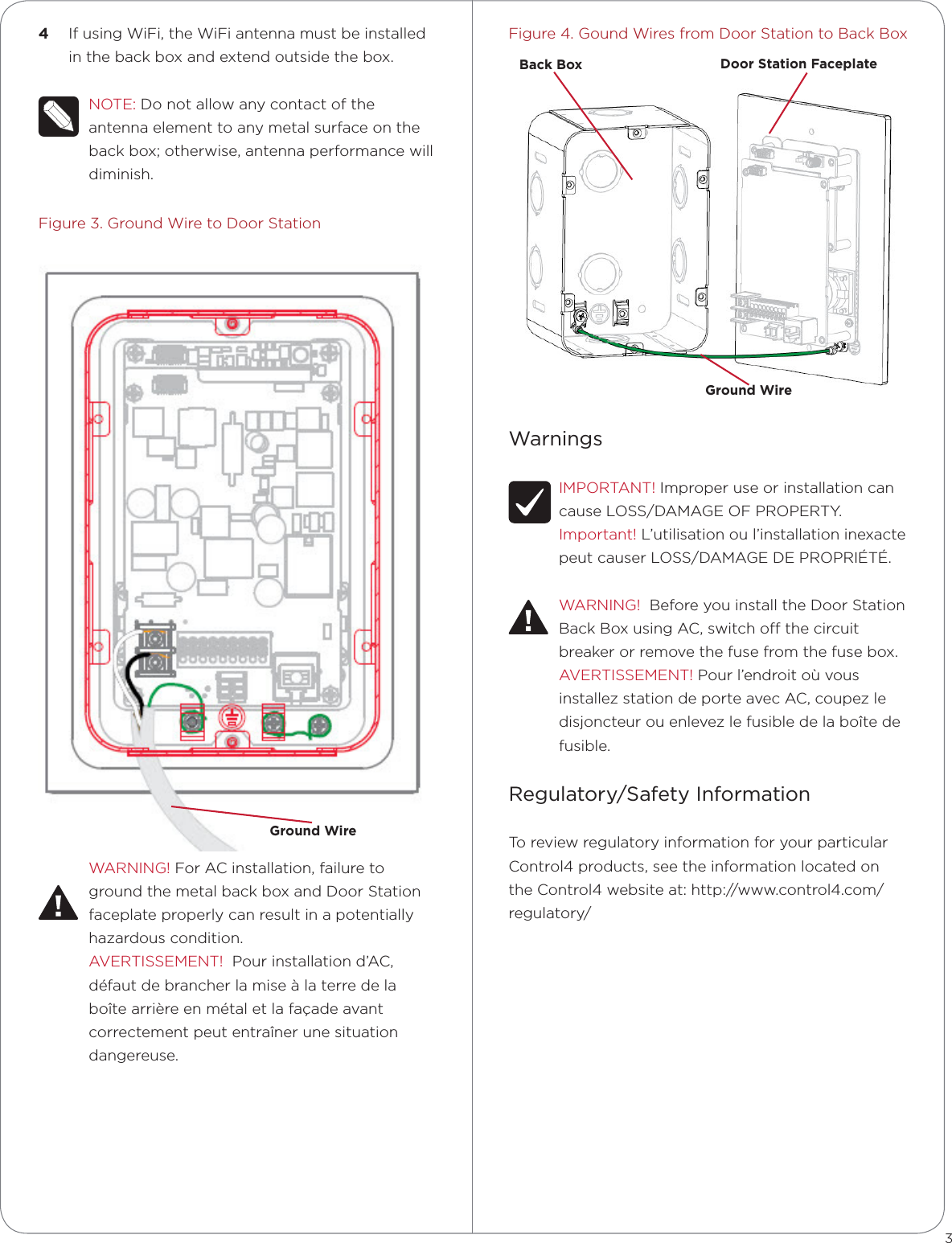 4 If using WiFi, the WiFi antenna must be installed in the back box and extend outside the box.

NOTE: Do not allow any contact of the antenna element to any metal surface on the back box; otherwise, antenna performance will diminish.

Figure 3. Ground Wire to Door Station

Ground Wire

WARNING! For AC installation, failure to ground the metal back box and Door Station faceplate properly can result in a potentially hazardous condition.
AVERTISSEMENT! Pour installation d'AC, défaut de brancher la mise à la terre de la boîte arrière en métal et la façade avant correctement peut entraîner une situation dangereuse.

Figure 4. Gound Wires from Door Station to Back Box

Back Box

Door Station Faceplate

Ground Wire

Warnings

IMPORTANT! Improper use or installation can cause LOSS/DAMAGE OF PROPERTY.
Important! L'utilisation ou l'installation inexacte peut causer LOSS/DAMAGE DE PROPRIÉTÉ.

WARNING! Before you install the Door Station Back Box using AC, switch off the circuit breaker or remove the fuse from the fuse box.
AVERTISSEMENT! Pour l'endroit où vous installez station de porte avec AC, coupez le disjoncteur ou enlevez le fusible de la boîte de fusible.

Regulatory/Safety Information

To review regulatory information for your particular Control4 products, see the information located on the Control4 website at: http://www.control4.com/regulatory/

3